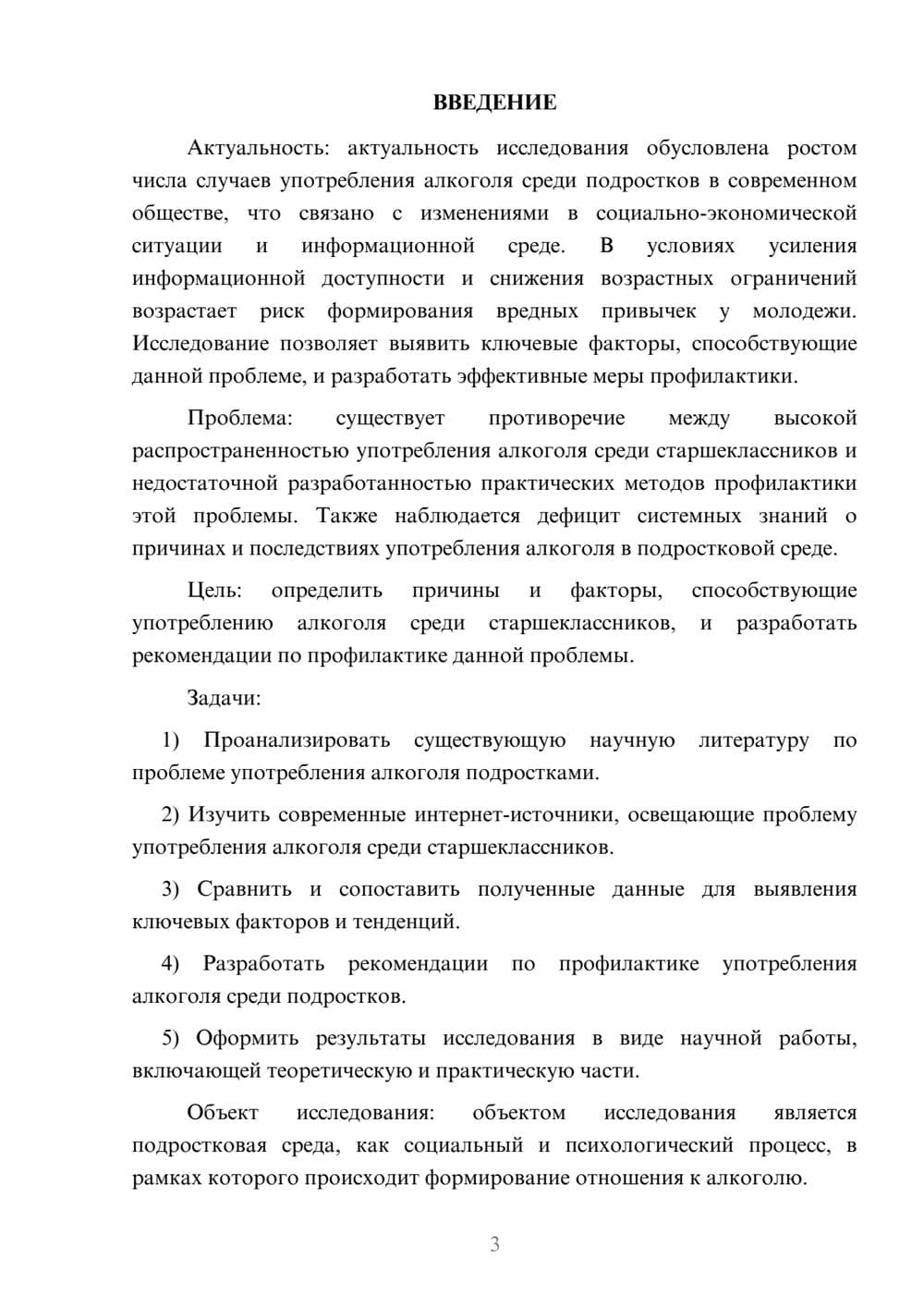 ВВЕДЕНИЕ

Актуальность: актуальность исследования обусловлена ростом числа случаев употребления алкоголя среди подростков в современном обществе, что связано с изменениями в социально-экономической ситуации и информационной среде. В условиях усиления информационной доступности и снижения возрастных ограничений возрастает риск формирования вредных привычек у молодежи. Исследование позволяет выявить ключевые факторы, способствующие данной проблеме, и разработать эффективные меры профилактики.

Проблема: существует противоречие между высокой распространенностью употребления алкоголя среди старшеклассников и недостаточной разработанностью практических методов профилактики этой проблемы. Также наблюдается дефицит системных знаний о причинах и последствиях употребления алкоголя в подростковой среде.

Цель: определить причины и факторы, способствующие употреблению алкоголя среди старшеклассников, и разработать рекомендации по профилактике данной проблемы.

Задачи:

1) Проанализировать существующую научную литературу по проблеме употребления алкоголя подростками.

2) Изучить современные интернет-источники, освещающие проблему употребления алкоголя среди старшеклассников.

3) Сравнить и сопоставить полученные данные для выявления ключевых факторов и тенденций.

4) Разработать рекомендации по профилактике употребления алкоголя среди подростков.

5) Оформить результаты исследования в виде научной работы, включающей теоретическую и практическую части.

Объект исследования: объектом исследования является подростковая среда, как социальный и психологический процесс, в рамках которого происходит формирование отношения к алкоголю.

3